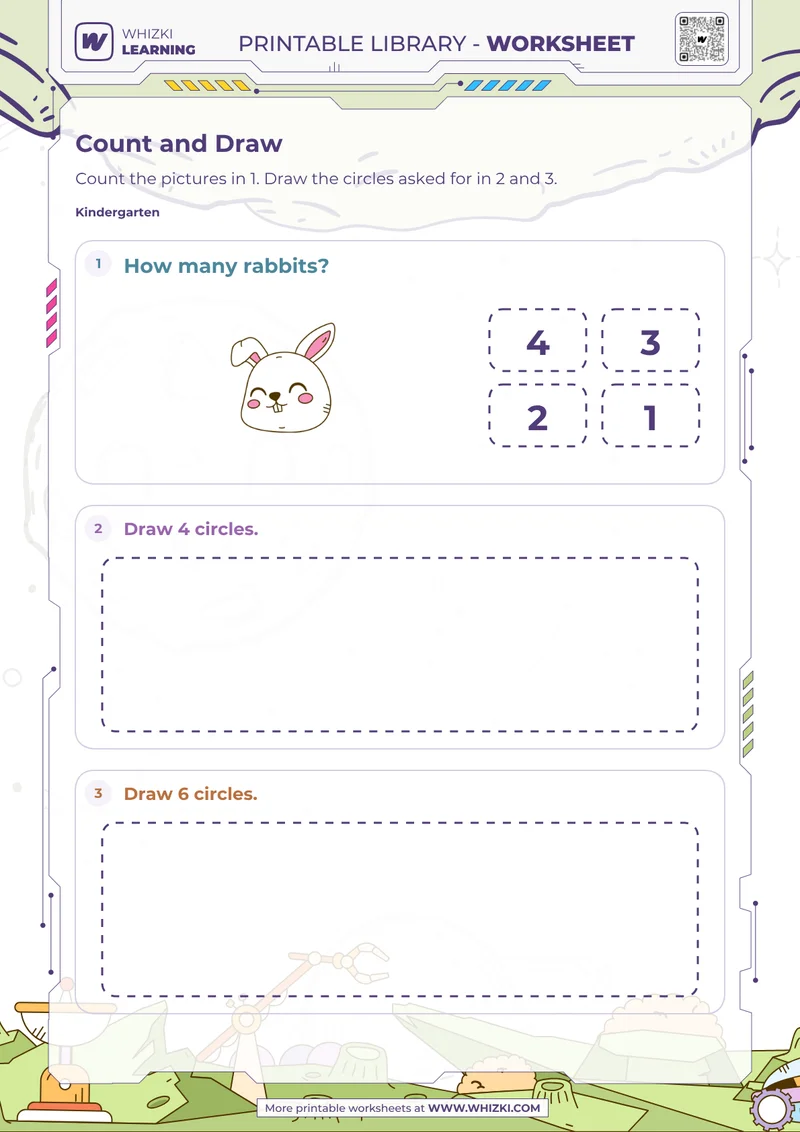 WHIZKI LEARNING

PRINTABLE LIBRARY - WORKSHEET

Count and Draw

Count the pictures in 1. Draw the circles asked for in 2 and 3.

Kindergarten

1 How many rabbits?

4 3
2 1

2 Draw 4 circles.

3 Draw 6 circles.

More printable worksheets at WWW.WHIZKI.COM